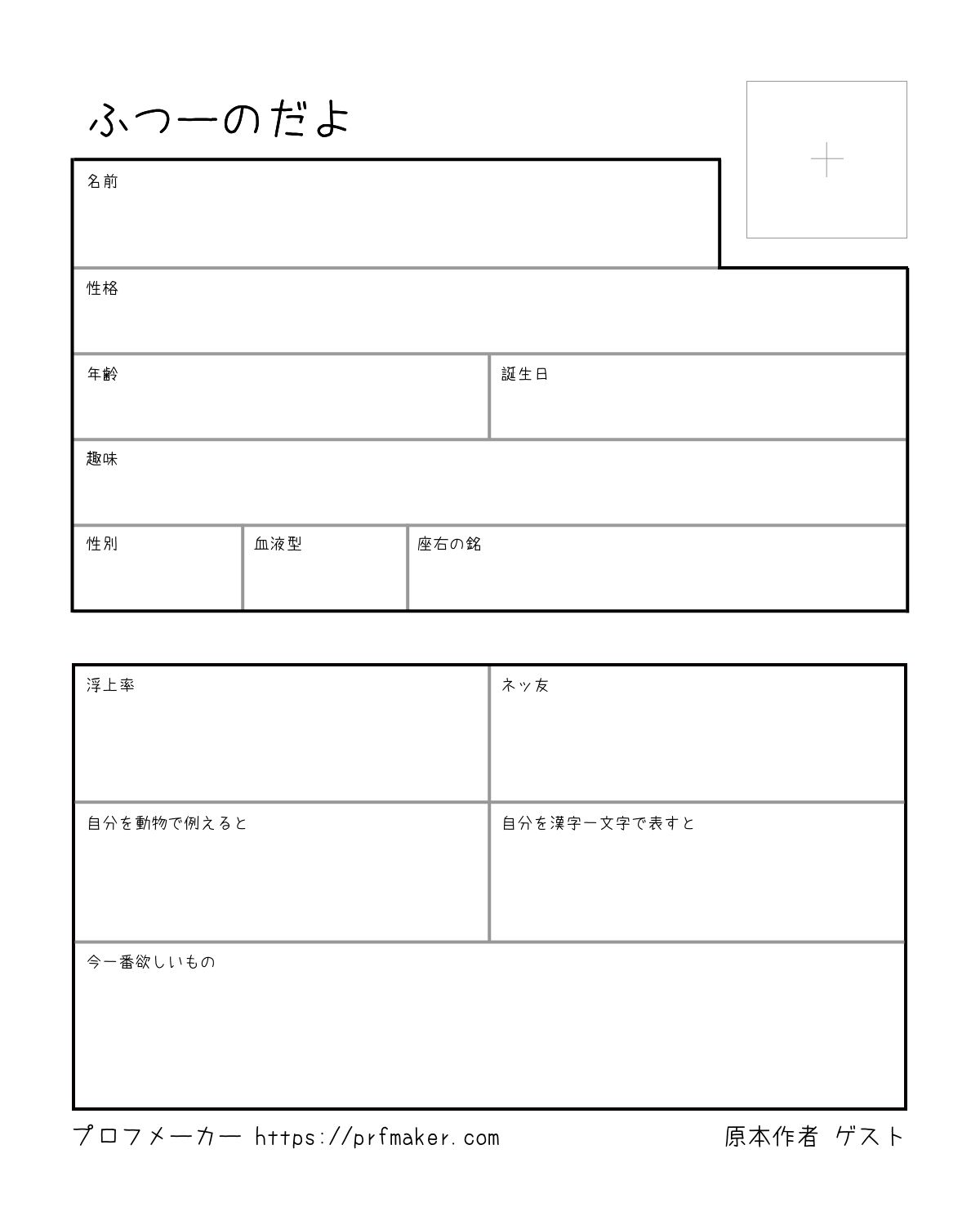 ふつーのだよ

名前

性格

年齢

誕生日

趣味

性別

血液型

座右の銘

浮上率

ネッ友

自分を動物で例えると

自分を漢字一文字で表すと

今一番欲しいもの

プロフメーカー https://prfmaker.com

原本作者 ゲスト